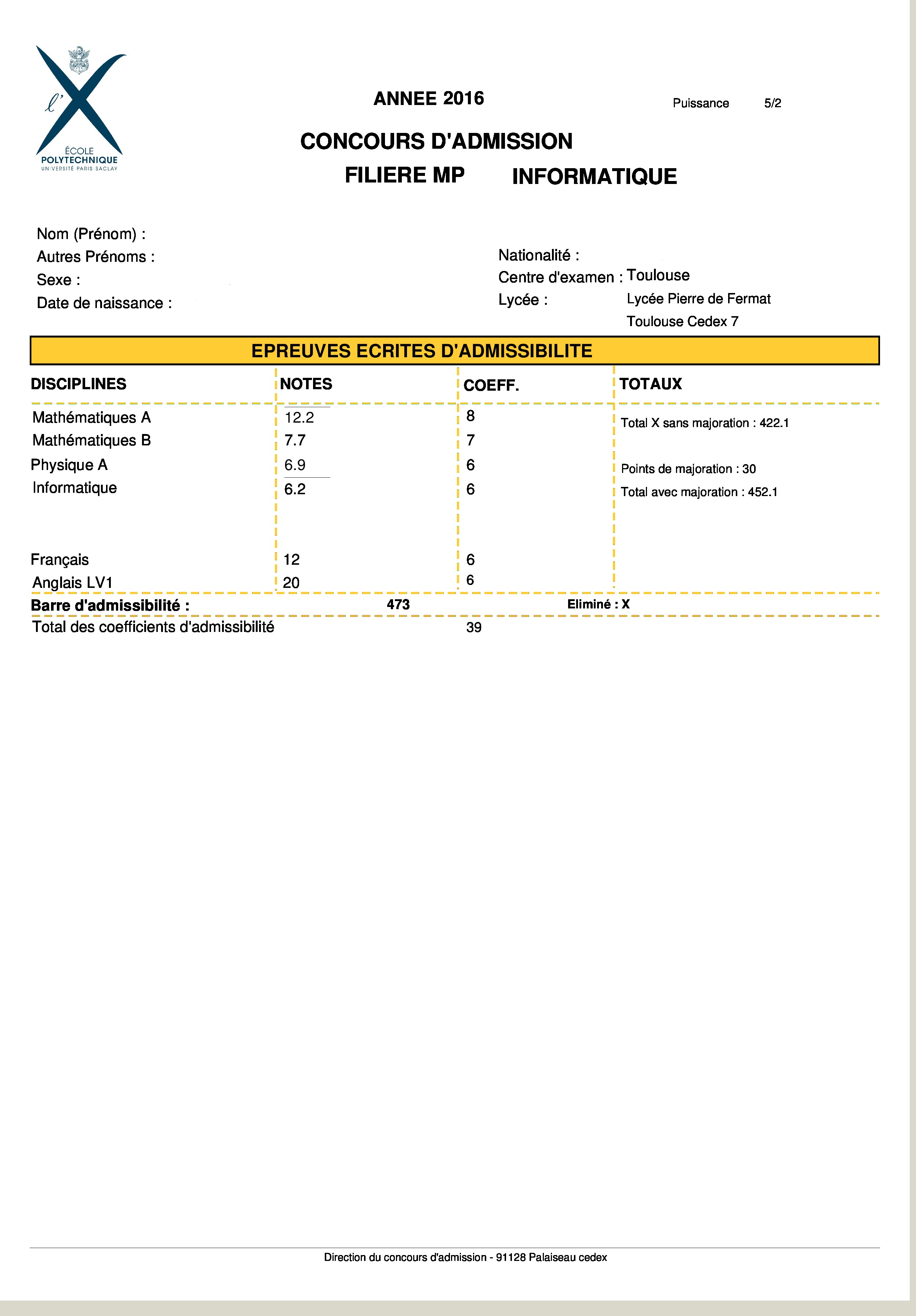 l'X
ÉCOLE POLYTECHNIQUE
UNIVERSITÉ PARIS-SACLAY

ANNEE 2016

Puissance 5/2

CONCOURS D'ADMISSION
FILIERE MP INFORMATIQUE

Nom (Prénom) :
Autres Prénoms :
Sexe :
Date de naissance :

Nationalité :
Centre d'examen : Toulouse
Lycée : Lycée Pierre de Fermat
Toulouse Cedex 7

EPREUVES ECRITES D'ADMISSIBILITE

| DISCIPLINES | NOTES | COEFF. | TOTAUX |
|---|---|---|---|
| Mathématiques A | 12.2 | 8 | Total X sans majoration : 422.1 |
| Mathématiques B | 7.7 | 7 | |
| Physique A | 6.9 | 6 | Points de majoration : 30 |
| Informatique | 6.2 | 6 | Total avec majoration : 452.1 |
| Français | 12 | 6 | |
| Anglais LV1 | 20 | 6 | |

Barre d'admissibilité : 473 Eliminé : X

Total des coefficients d'admissibilité 39

Direction du concours d'admission - 91128 Palaiseau cedex